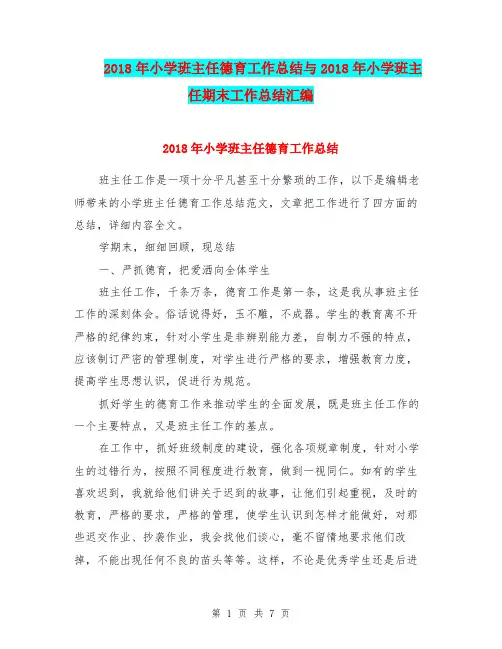 2018年小学班主任德育工作总结与2018年小学班主任期末工作总结汇编

2018年小学班主任德育工作总结

班主任工作是一项十分平凡甚至十分繁琐的工作，以下是编辑老师带来的小学班主任德育工作总结范文，文章把工作进行了四方面的总结，详细内容全文。

学期末，细细回顾，现总结

一、严抓德育，把爱洒向全体学生

班主任工作，千条万条，德育工作是第一条，这是我从事班主任工作的深刻体会。俗话说得好，玉不雕，不成器。学生的教育离不开严格的纪律约束，针对小学生是非辨别能力差，自制力不强的特点，应该制订严密的管理制度，对学生进行严格的要求，增强教育力度，提高学生思想认识，促进行为规范。

抓好学生的德育工作来推动学生的全面发展，既是班主任工作的一个主要特点，又是班主任工作的基点。

在工作中，抓好班级制度的建设，强化各项规章制度，针对小学生的过错行为，按照不同程度进行教育，做到一视同仁。如有的学生喜欢迟到，我就给他们讲关于迟到的故事，让他们引起重视，及时的教育，严格的要求，严格的管理，使学生认识到怎样才能做好，对那些迟交作业、抄袭作业，我会找他们谈心，毫不留情地要求他们改掉，不能出现任何不良的苗头等等。这样，不论是优秀学生还是后进

第 1 页 共 7 页